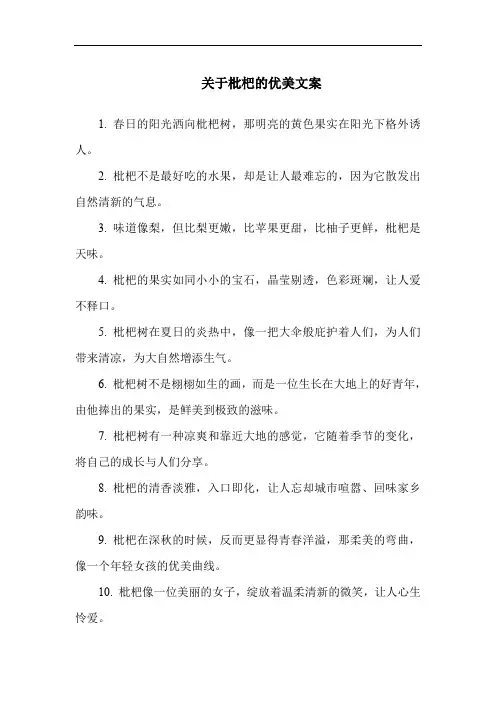 关于枇杷的优美文案

1. 春日的阳光洒向枇杷树，那明亮的黄色果实在阳光下格外诱人。

2. 枇杷不是最好吃的水果，却是让人最难忘的，因为它散发出自然清新的气息。

3. 味道像梨，但比梨更嫩，比苹果更甜，比柚子更鲜，枇杷是天味。

4. 枇杷的果实如同小小的宝石，晶莹剔透，色彩斑斓，让人爱不释口。

5. 枇杷树在夏日的炎热中，像一把大伞般庇护着人们，为人们带来清凉，为大自然增添生气。

6. 枇杷树不是栩栩如生的画，而是一位生长在大地上的好青年，由他捧出的果实，是鲜美到极致的滋味。

7. 枇杷树有一种凉爽和靠近大地的感觉，它随着季节的变化，将自己的成长与人们分享。

8. 枇杷的清香淡雅，入口即化，让人忘却城市喧嚣、回味家乡韵味。

9. 枇杷在深秋的时候，反而更显得青春洋溢，那柔美的弯曲，像一个年轻女孩的优美曲线。

10. 枇杷像一位美丽的女子，绽放着温柔清新的微笑，让人心生怜爱。